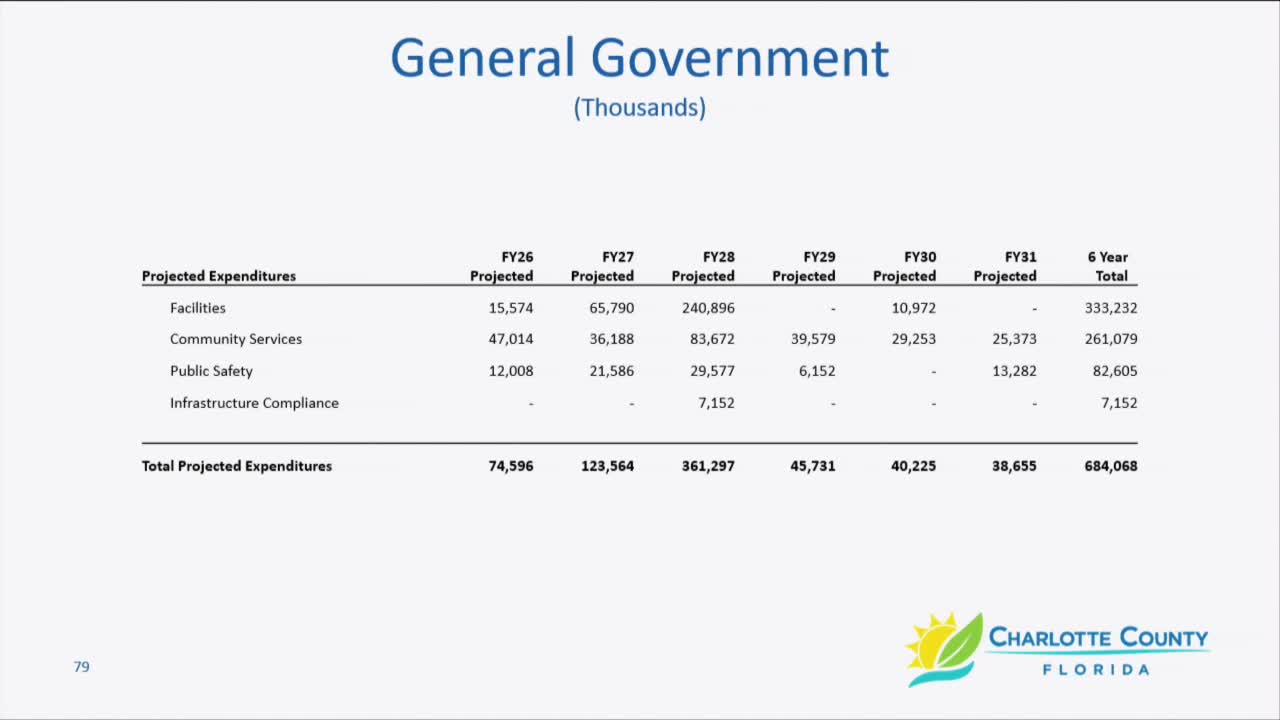 General Government
(Thousands)

| Projected Expenditures | FY26 Projected | FY27 Projected | FY28 Projected | FY29 Projected | FY30 Projected | FY31 Projected | 6 Year Total |
|---|---|---|---|---|---|---|---|
| Facilities | 15,574 | 65,790 | 240,896 | - | 10,972 | - | 333,232 |
| Community Services | 47,014 | 36,188 | 83,672 | 39,579 | 29,253 | 25,373 | 261,079 |
| Public Safety | 12,008 | 21,586 | 29,577 | 6,152 | - | 13,282 | 82,605 |
| Infrastructure Compliance | - | - | 7,152 | - | - | - | 7,152 |
| Total Projected Expenditures | 74,596 | 123,564 | 361,297 | 45,731 | 40,225 | 38,655 | 684,068 |

79

CHARLOTTE COUNTY
FLORIDA